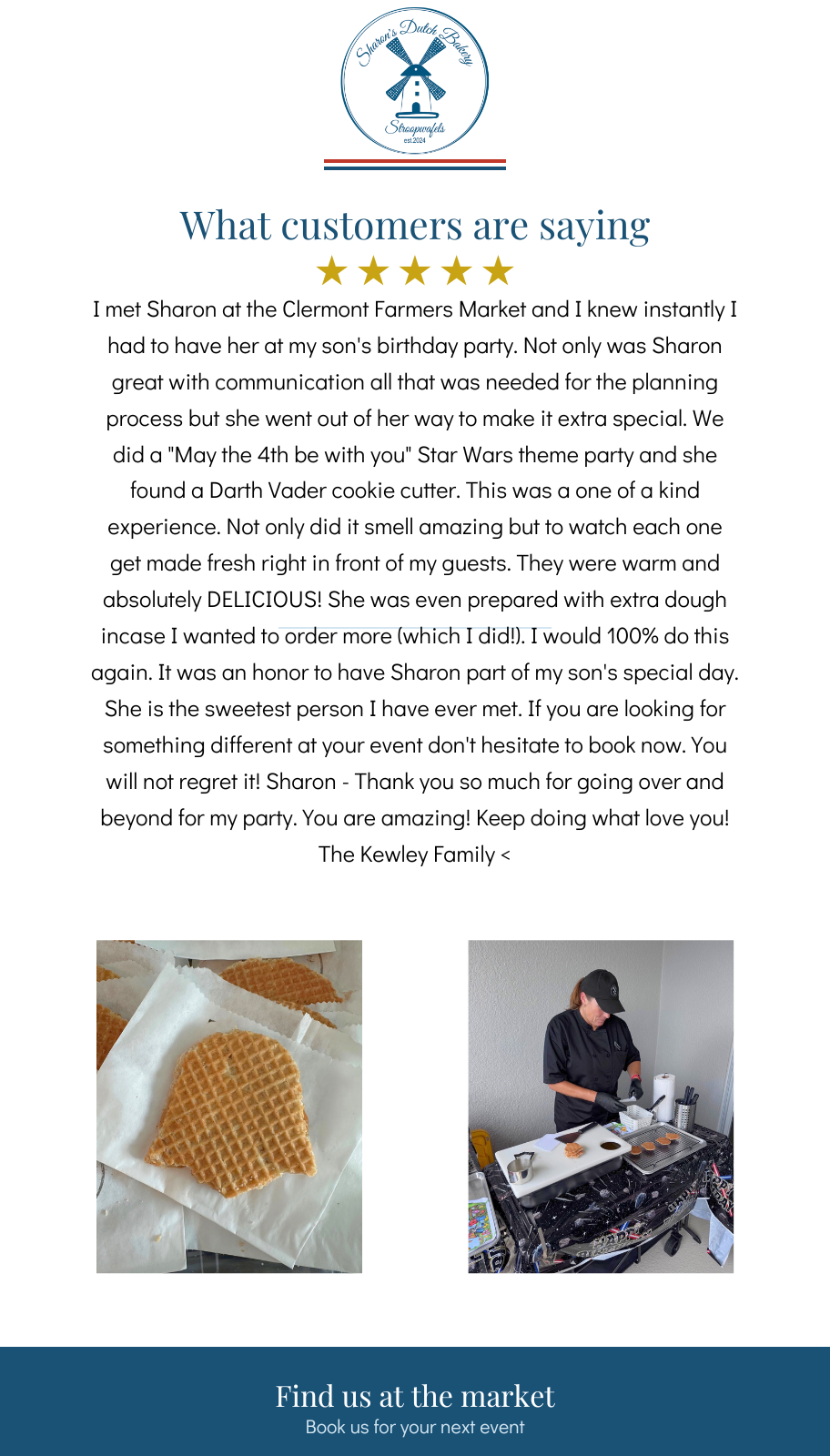 Sharon's Dutch Bakery
Stroopwafels
est.2024

What customers are saying

★★★★★

I met Sharon at the Clermont Farmers Market and I knew instantly I had to have her at my son's birthday party. Not only was Sharon great with communication all that was needed for the planning process but she went out of her way to make it extra special. We did a "May the 4th be with you" Star Wars theme party and she found a Darth Vader cookie cutter. This was a one of a kind experience. Not only did it smell amazing but to watch each one get made fresh right in front of my guests. They were warm and absolutely DELICIOUS! She was even prepared with extra dough incase I wanted to order more (which I did!). I would 100% do this again. It was an honor to have Sharon part of my son's special day. She is the sweetest person I have ever met. If you are looking for something different at your event don't hesitate to book now. You will not regret it! Sharon - Thank you so much for going over and beyond for my party. You are amazing! Keep doing what love you!
The Kewley Family <

Find us at the market
Book us for your next event